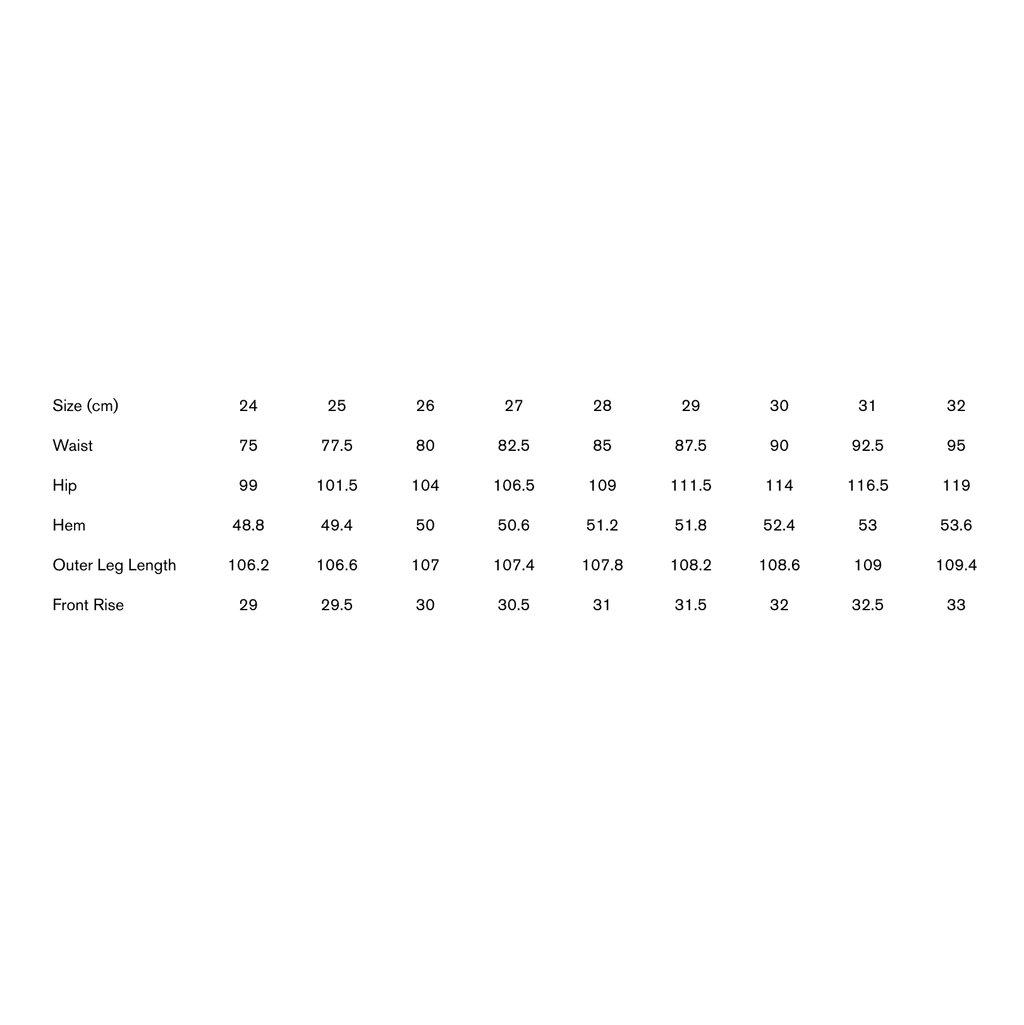 | Size (cm) | 24 | 25 | 26 | 27 | 28 | 29 | 30 | 31 | 32 |
|---|---|---|---|---|---|---|---|---|---|
| Waist | 75 | 77.5 | 80 | 82.5 | 85 | 87.5 | 90 | 92.5 | 95 |
| Hip | 99 | 101.5 | 104 | 106.5 | 109 | 111.5 | 114 | 116.5 | 119 |
| Hem | 48.8 | 49.4 | 50 | 50.6 | 51.2 | 51.8 | 52.4 | 53 | 53.6 |
| Outer Leg Length | 106.2 | 106.6 | 107 | 107.4 | 107.8 | 108.2 | 108.6 | 109 | 109.4 |
| Front Rise | 29 | 29.5 | 30 | 30.5 | 31 | 31.5 | 32 | 32.5 | 33 |